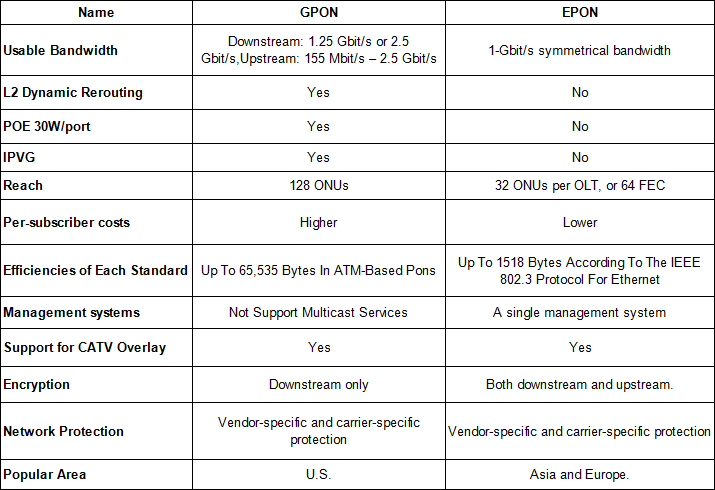 | Name | GPON | EPON |
|---|---|---|
| Usable Bandwidth | Downstream: 1.25 Gbit/s or 2.5 Gbit/s,Upstream: 155 Mbit/s – 2.5 Gbit/s | 1-Gbit/s symmetrical bandwidth |
| L2 Dynamic Rerouting | Yes | No |
| POE 30W/port | Yes | No |
| IPVG | Yes | No |
| Reach | 128 ONUs | 32 ONUs per OLT, or 64 FEC |
| Per-subscriber costs | Higher | Lower |
| Efficiencies of Each Standard | Up To 65,535 Bytes In ATM-Based Pons | Up To 1518 Bytes According To The IEEE 802.3 Protocol For Ethernet |
| Management systems | Not Support Multicast Services | A single management system |
| Support for CATV Overlay | Yes | Yes |
| Encryption | Downstream only | Both downstream and upstream. |
| Network Protection | Vendor-specific and carrier-specific protection | Vendor-specific and carrier-specific protection |
| Popular Area | U.S. | Asia and Europe. |